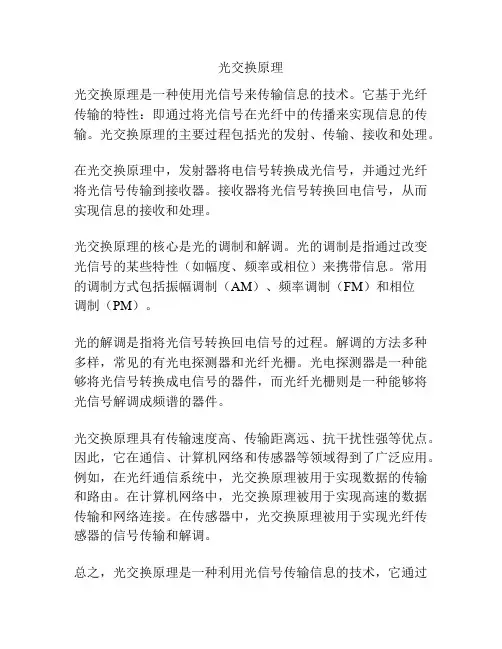 光交换原理

光交换原理是一种使用光信号来传输信息的技术。它基于光纤传输的特性：即通过将光信号在光纤中的传播来实现信息的传输。光交换原理的主要过程包括光的发射、传输、接收和处理。

在光交换原理中，发射器将电信号转换成光信号，并通过光纤将光信号传输到接收器。接收器将光信号转换回电信号，从而实现信息的接收和处理。

光交换原理的核心是光的调制和解调。光的调制是指通过改变光信号的某些特性（如幅度、频率或相位）来携带信息。常用的调制方式包括振幅调制（AM）、频率调制（FM）和相位调制（PM）。

光的解调是指将光信号转换回电信号的过程。解调的方法多种多样，常见的有光电探测器和光纤光栅。光电探测器是一种能够将光信号转换成电信号的器件，而光纤光栅则是一种能够将光信号解调成频谱的器件。

光交换原理具有传输速度高、传输距离远、抗干扰性强等优点。因此，它在通信、计算机网络和传感器等领域得到了广泛应用。例如，在光纤通信系统中，光交换原理被用于实现数据的传输和路由。在计算机网络中，光交换原理被用于实现高速的数据传输和网络连接。在传感器中，光交换原理被用于实现光纤传感器的信号传输和解调。

总之，光交换原理是一种利用光信号传输信息的技术，它通过